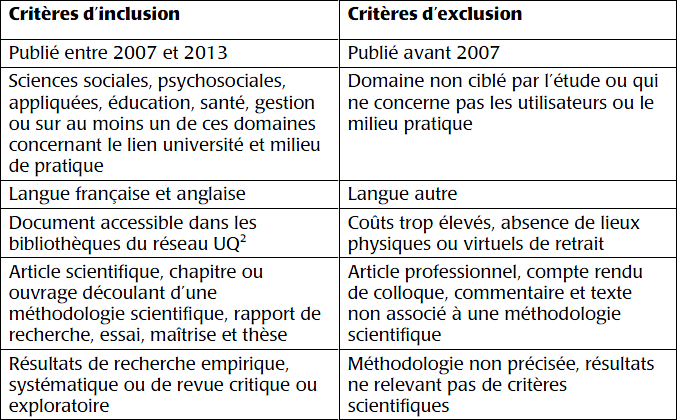 | Critères d'inclusion | Critères d'exclusion |
|---|---|
| Publié entre 2007 et 2013 | Publié avant 2007 |
| Sciences sociales, psychosociales, appliquées, éducation, santé, gestion ou sur au moins un de ces domaines concernant le lien université et milieu de pratique | Domaine non ciblé par l'étude ou qui ne concerne pas les utilisateurs ou le milieu pratique |
| Langue française et anglaise | Langue autre |
| Document accessible dans les bibliothèques du réseau UQ$^2$ | Coûts trop élevés, absence de lieux physiques ou virtuels de retrait |
| Article scientifique, chapitre ou ouvrage découlant d'une méthodologie scientifique, rapport de recherche, essai, maîtrise et thèse | Article professionnel, compte rendu de colloque, commentaire et texte non associé à une méthodologie scientifique |
| Résultats de recherche empirique, systématique ou de revue critique ou exploratoire | Méthodologie non précisée, résultats ne relevant pas de critères scientifiques |